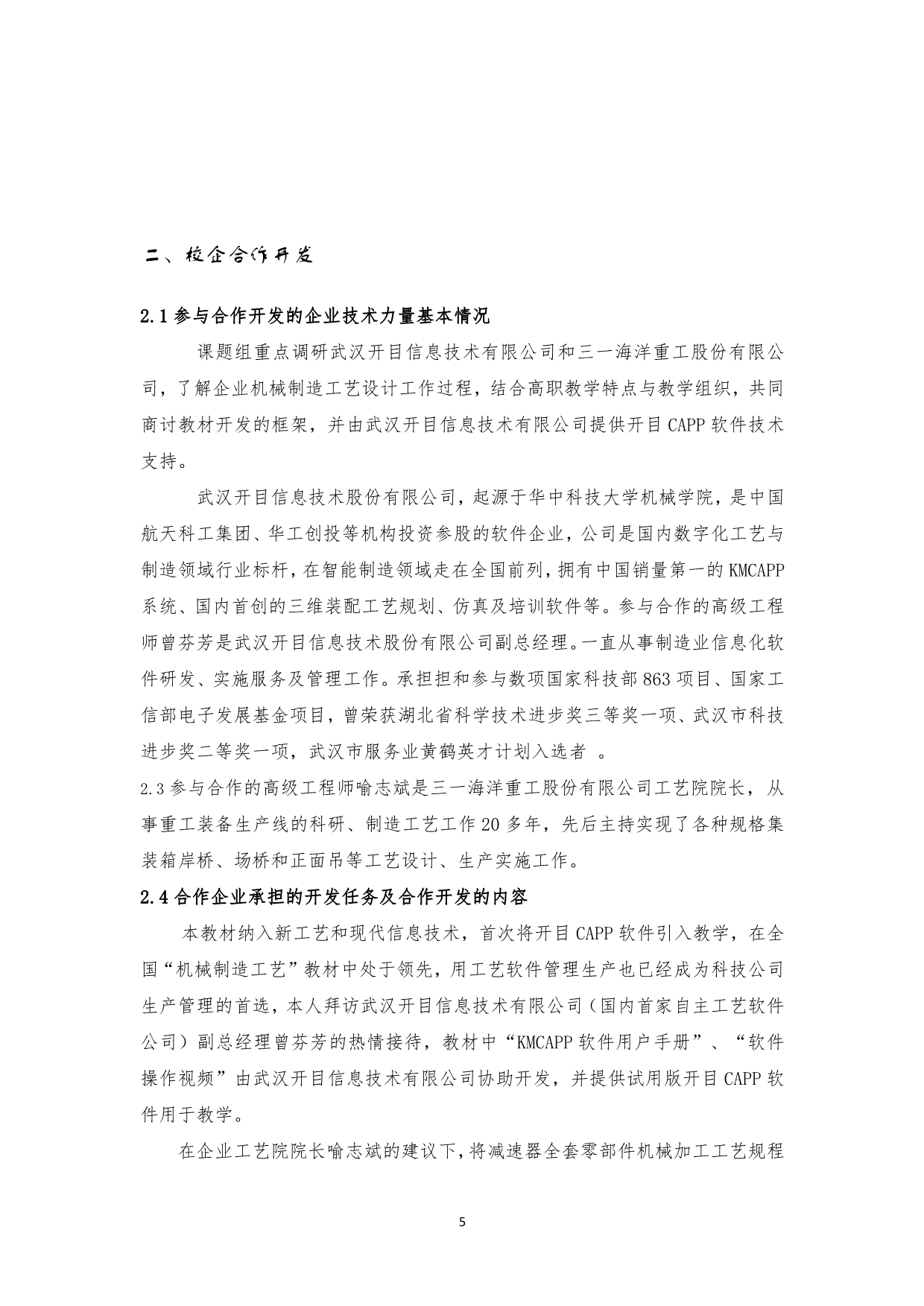 二、校企合作开发

2.1 参与合作开发的企业技术力量基本情况

课题组重点调研武汉开目信息技术有限公司和三一海洋重工股份有限公司，了解企业机械制造工艺设计工作过程，结合高职教学特点与教学组织，共同商讨教材开发的框架，并由武汉开目信息技术有限公司提供开目 CAPP 软件技术支持。

武汉开目信息技术股份有限公司，起源于华中科技大学机械学院，是中国航天科工集团、华工创投等机构投资参股的软件企业，公司是国内数字化工艺与制造领域行业标杆，在智能制造领域走在全国前列，拥有中国销量第一的 KMCAPP 系统、国内首创的三维装配工艺规划、仿真及培训软件等。参与合作的高级工程师曾芬芳是武汉开目信息技术股份有限公司副总经理。一直从事制造业信息化软件研发、实施服务及管理工作。承担担和参与数项国家科技部 863 项目、国家工信部电子发展基金项目，曾荣获湖北省科学技术进步奖三等奖一项、武汉市科技进步奖二等奖一项，武汉市服务业黄鹤英才计划入选者 。

2.3 参与合作的高级工程师喻志斌是三一海洋重工股份有限公司工艺院院长，从事重工装备生产线的科研、制造工艺工作 20 多年，先后主持实现了各种规格集装箱岸桥、场桥和正面吊等工艺设计、生产实施工作。

2.4 合作企业承担的开发任务及合作开发的内容

本教材纳入新工艺和现代信息技术，首次将开目 CAPP 软件引入教学，在全国“机械制造工艺”教材中处于领先，用工艺软件管理生产也已经成为科技公司生产管理的首选，本人拜访武汉开目信息技术有限公司（国内首家自主工艺软件公司）副总经理曾芬芳的热情接待，教材中“KMCAPP 软件用户手册”、“软件操作视频”由武汉开目信息技术有限公司协助开发，并提供试用版开目 CAPP 软件用于教学。

在企业工艺院院长喻志斌的建议下，将减速器全套零部件机械加工工艺规程

5